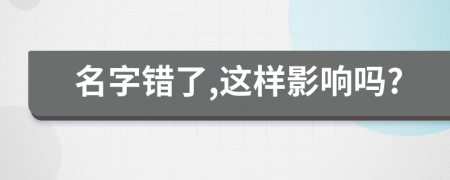 名字错了,这样影响吗?